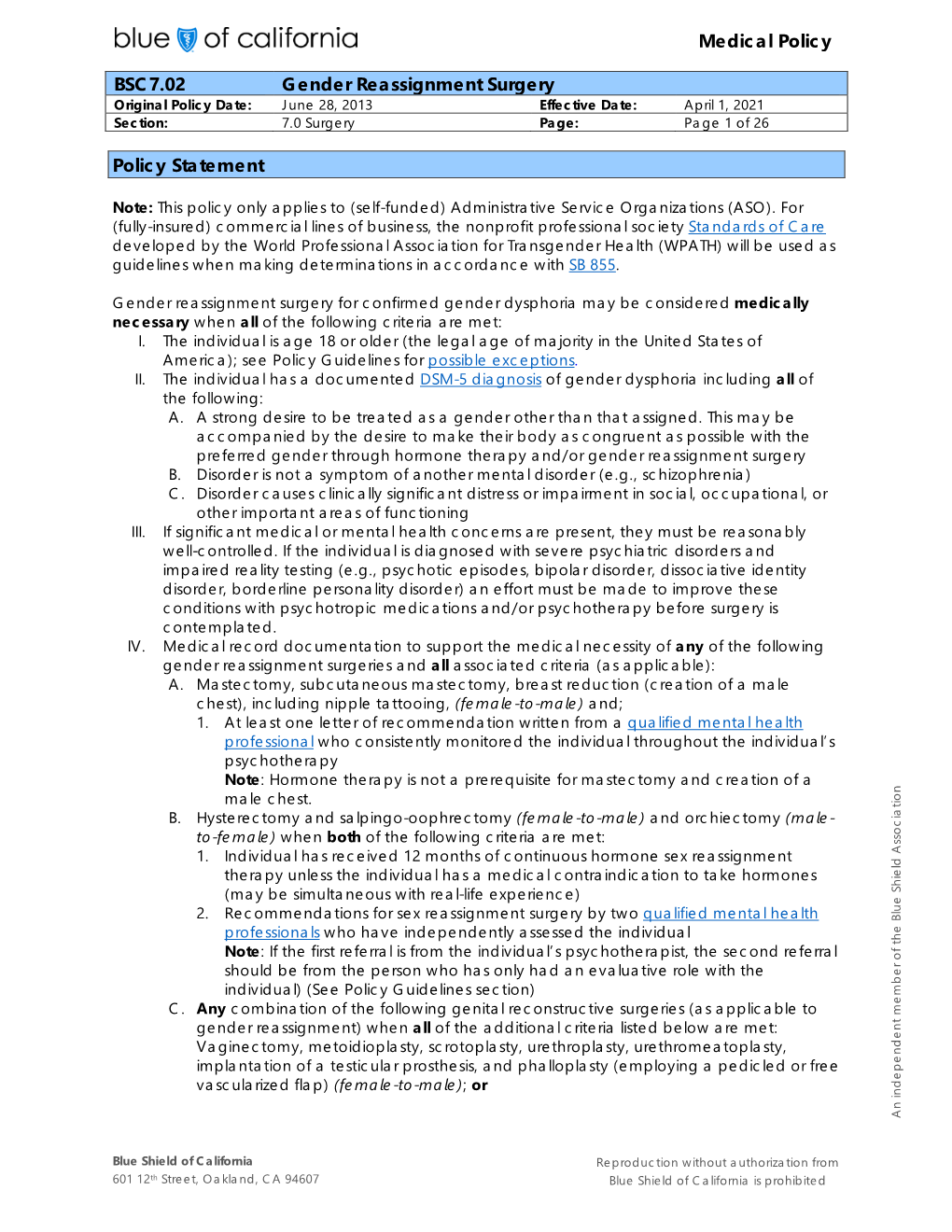 blue of california

Medical Policy

| BSC7.02 | Gender Reassignment Surgery | | |
|---|---|---|---|
| Original Policy Date: | June 28, 2013 | Effective Date: | April 1, 2021 |
| Section: | 7.0 Surgery | Page: | Page 1 of 26 |

Policy Statement

Note: This policy only applies to (self-funded) Administrative Service Organizations (ASO). For (fully-insured) commercial lines of business, the nonprofit professional society Standards of Care developed by the World Professional Association for Transgender Health (WPATH) will be used as guidelines when making determinations in accordance with SB 855.

Gender reassignment surgery for confirmed gender dysphoria may be considered medically necessary when all of the following criteria are met:
I. The individual is age 18 or older (the legal age of majority in the United States of America); see Policy Guidelines for possible exceptions.
II. The individual has a documented DSM-5 diagnosis of gender dysphoria including all of the following:
A. A strong desire to be treated as a gender other than that assigned. This may be accompanied by the desire to make their body as congruent as possible with the preferred gender through hormone therapy and/or gender reassignment surgery
B. Disorder is not a symptom of another mental disorder (e.g., schizophrenia)
C. Disorder causes clinically significant distress or impairment in social, occupational, or other important areas of functioning
III. If significant medical or mental health concerns are present, they must be reasonably well-controlled. If the individual is diagnosed with severe psychiatric disorders and impaired reality testing (e.g., psychotic episodes, bipolar disorder, dissociative identity disorder, borderline personality disorder) an effort must be made to improve these conditions with psychotropic medications and/or psychotherapy before surgery is contemplated.
IV. Medical record documentation to support the medical necessity of any of the following gender reassignment surgeries and all associated criteria (as applicable):
A. Mastectomy, subcutaneous mastectomy, breast reduction (creation of a male chest), including nipple tattooing, (female-to-male) and;
1. At least one letter of recommendation written from a qualified mental health professional who consistently monitored the individual throughout the individual's psychotherapy
Note: Hormone therapy is not a prerequisite for mastectomy and creation of a male chest.
B. Hysterectomy and salpingo-oophrectomy (female-to-male) and orchiectomy (male-to-female) when both of the following criteria are met:
1. Individual has received 12 months of continuous hormone sex reassignment therapy unless the individual has a medical contraindication to take hormones (may be simultaneous with real-life experience)
2. Recommendations for sex reassignment surgery by two qualified mental health professionals who have independently assessed the individual
Note: If the first referral is from the individual's psychotherapist, the second referral should be from the person who has only had an evaluative role with the individual) (See Policy Guidelines section)
C. Any combination of the following genital reconstructive surgeries (as applicable to gender reassignment) when all of the additional criteria listed below are met: Vaginectomy, metoidioplasty, scrotoplasty, urethroplasty, urethromeatoplasty, implantation of a testicular prosthesis, and phalloplasty (employing a pedicled or free vascularized flap) (female-to-male); or

An independent member of the Blue Shield Association

Blue Shield of California
601 12th Street, Oakland, CA 94607

Reproduction without authorization from Blue Shield of California is prohibited